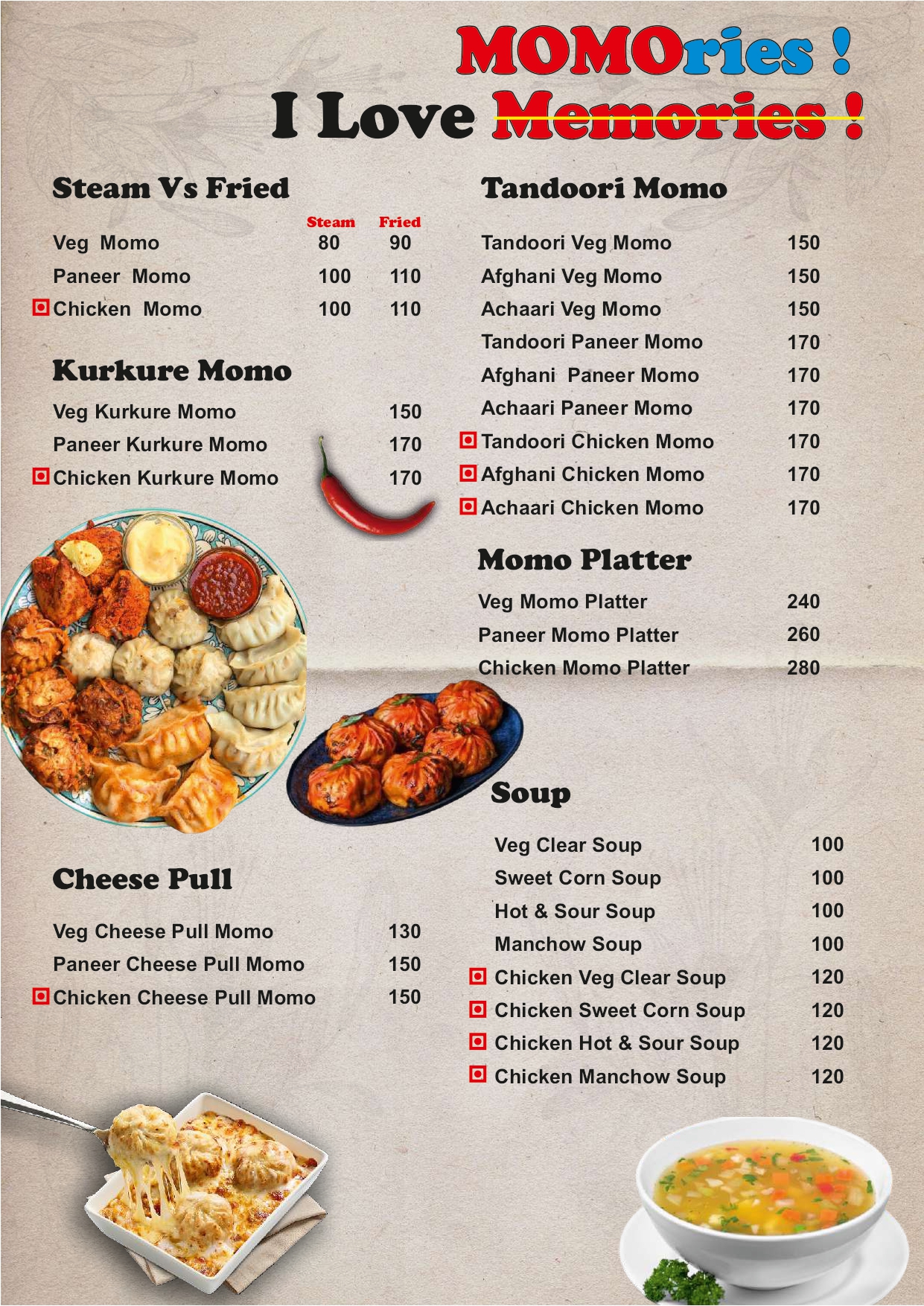 MOMOries !
I Love Memories !

Steam Vs Fried

| | Steam | Fried |
|---|---|---|
| Veg Momo | 80 | 90 |
| Paneer Momo | 100 | 110 |
| Chicken Momo | 100 | 110 |

Kurkure Momo

| | |
|---|---|
| Veg Kurkure Momo | 150 |
| Paneer Kurkure Momo | 170 |
| Chicken Kurkure Momo | 170 |

Cheese Pull

| | |
|---|---|
| Veg Cheese Pull Momo | 130 |
| Paneer Cheese Pull Momo | 150 |
| Chicken Cheese Pull Momo | 150 |

Tandoori Momo

| | |
|---|---|
| Tandoori Veg Momo | 150 |
| Afghani Veg Momo | 150 |
| Achaari Veg Momo | 150 |
| Tandoori Paneer Momo | 170 |
| Afghani Paneer Momo | 170 |
| Achaari Paneer Momo | 170 |
| Tandoori Chicken Momo | 170 |
| Afghani Chicken Momo | 170 |
| Achaari Chicken Momo | 170 |

Momo Platter

| | |
|---|---|
| Veg Momo Platter | 240 |
| Paneer Momo Platter | 260 |
| Chicken Momo Platter | 280 |

Soup

| | |
|---|---|
| Veg Clear Soup | 100 |
| Sweet Corn Soup | 100 |
| Hot & Sour Soup | 100 |
| Manchow Soup | 100 |
| Chicken Veg Clear Soup | 120 |
| Chicken Sweet Corn Soup | 120 |
| Chicken Hot & Sour Soup | 120 |
| Chicken Manchow Soup | 120 |